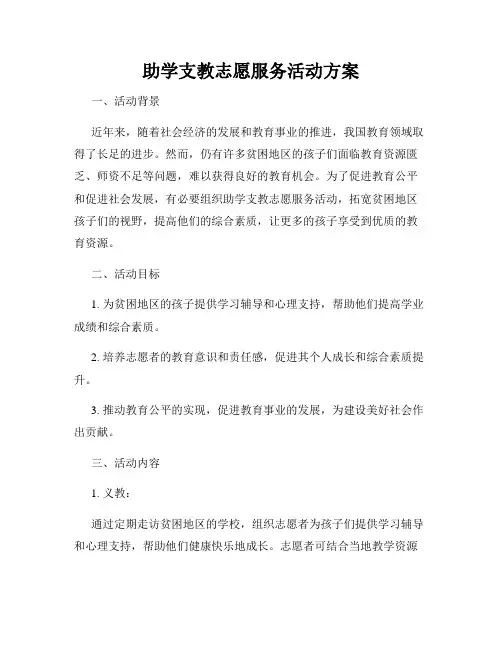 助学支教志愿服务活动方案

一、活动背景

近年来，随着社会经济的发展和教育事业的推进，我国教育领域取得了长足的进步。然而，仍有许多贫困地区的孩子们面临教育资源匮乏、师资不足等问题，难以获得良好的教育机会。为了促进教育公平和促进社会发展，有必要组织助学支教志愿服务活动，拓宽贫困地区孩子们的视野，提高他们的综合素质，让更多的孩子享受到优质的教育资源。

二、活动目标

1. 为贫困地区的孩子提供学习辅导和心理支持，帮助他们提高学业成绩和综合素质。

2. 培养志愿者的教育意识和责任感，促进其个人成长和综合素质提升。

3. 推动教育公平的实现，促进教育事业的发展，为建设美好社会作出贡献。

三、活动内容

1. 义教：

通过定期走访贫困地区的学校，组织志愿者为孩子们提供学习辅导和心理支持，帮助他们健康快乐地成长。志愿者可结合当地教学资源